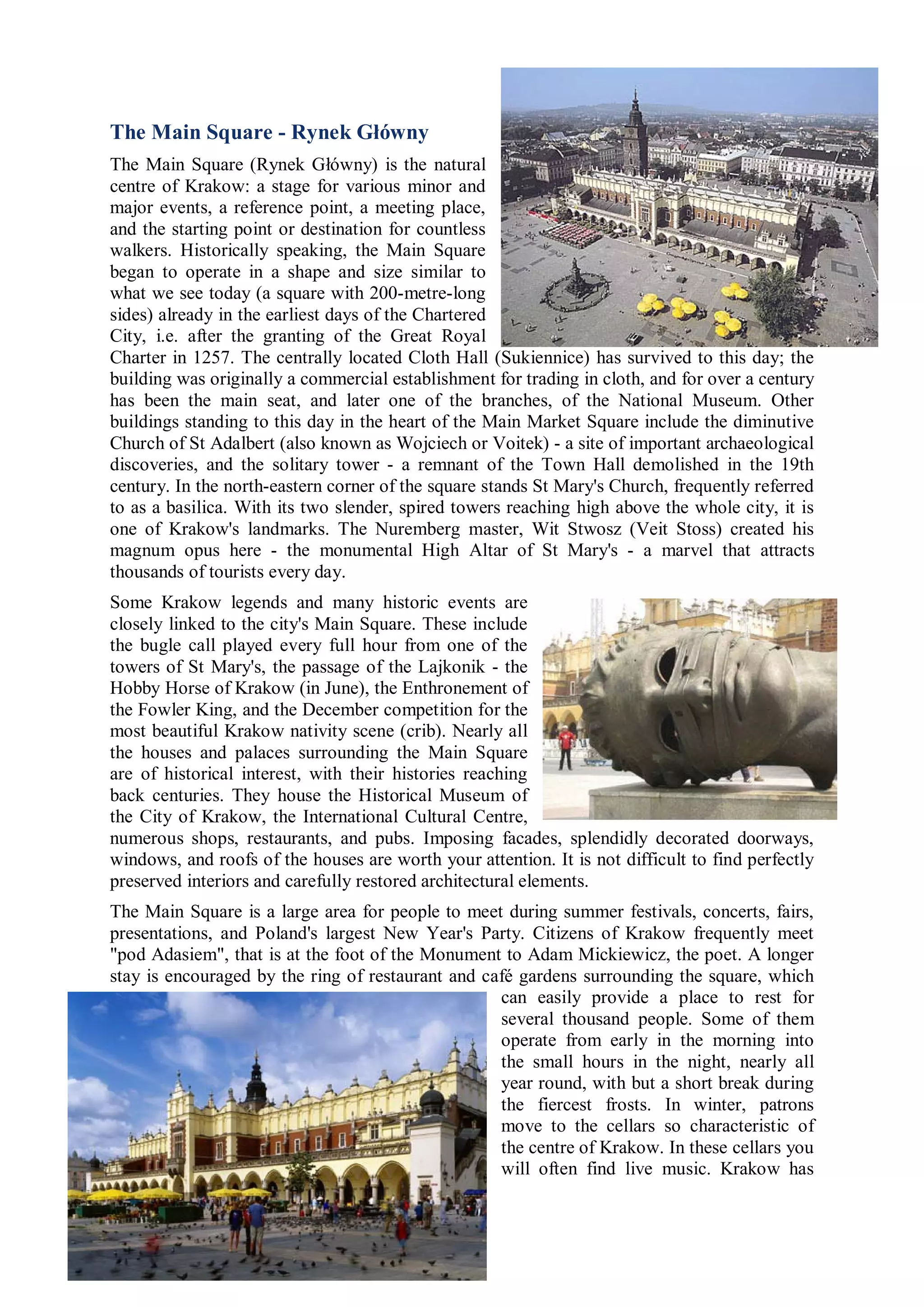 The Main Square - Rynek Główny

The Main Square (Rynek Główny) is the natural centre of Krakow: a stage for various minor and major events, a reference point, a meeting place, and the starting point or destination for countless walkers. Historically speaking, the Main Square began to operate in a shape and size similar to what we see today (a square with 200-metre-long sides) already in the earliest days of the Chartered City, i.e. after the granting of the Great Royal Charter in 1257. The centrally located Cloth Hall (Sukiennice) has survived to this day; the building was originally a commercial establishment for trading in cloth, and for over a century has been the main seat, and later one of the branches, of the National Museum. Other buildings standing to this day in the heart of the Main Market Square include the diminutive Church of St Adalbert (also known as Wojciech or Voitek) - a site of important archaeological discoveries, and the solitary tower - a remnant of the Town Hall demolished in the 19th century. In the north-eastern corner of the square stands St Mary's Church, frequently referred to as a basilica. With its two slender, spired towers reaching high above the whole city, it is one of Krakow's landmarks. The Nuremberg master, Wit Stwosz (Veit Stoss) created his magnum opus here - the monumental High Altar of St Mary's - a marvel that attracts thousands of tourists every day.

Some Krakow legends and many historic events are closely linked to the city's Main Square. These include the bugle call played every full hour from one of the towers of St Mary's, the passage of the Lajkonik - the Hobby Horse of Krakow (in June), the Enthronement of the Fowler King, and the December competition for the most beautiful Krakow nativity scene (crib). Nearly all the houses and palaces surrounding the Main Square are of historical interest, with their histories reaching back centuries. They house the Historical Museum of the City of Krakow, the International Cultural Centre, numerous shops, restaurants, and pubs. Imposing facades, splendidly decorated doorways, windows, and roofs of the houses are worth your attention. It is not difficult to find perfectly preserved interiors and carefully restored architectural elements.

The Main Square is a large area for people to meet during summer festivals, concerts, fairs, presentations, and Poland's largest New Year's Party. Citizens of Krakow frequently meet "pod Adasiem", that is at the foot of the Monument to Adam Mickiewicz, the poet. A longer stay is encouraged by the ring of restaurant and café gardens surrounding the square, which can easily provide a place to rest for several thousand people. Some of them operate from early in the morning into the small hours in the night, nearly all year round, with but a short break during the fiercest frosts. In winter, patrons move to the cellars so characteristic of the centre of Krakow. In these cellars you will often find live music. Krakow has